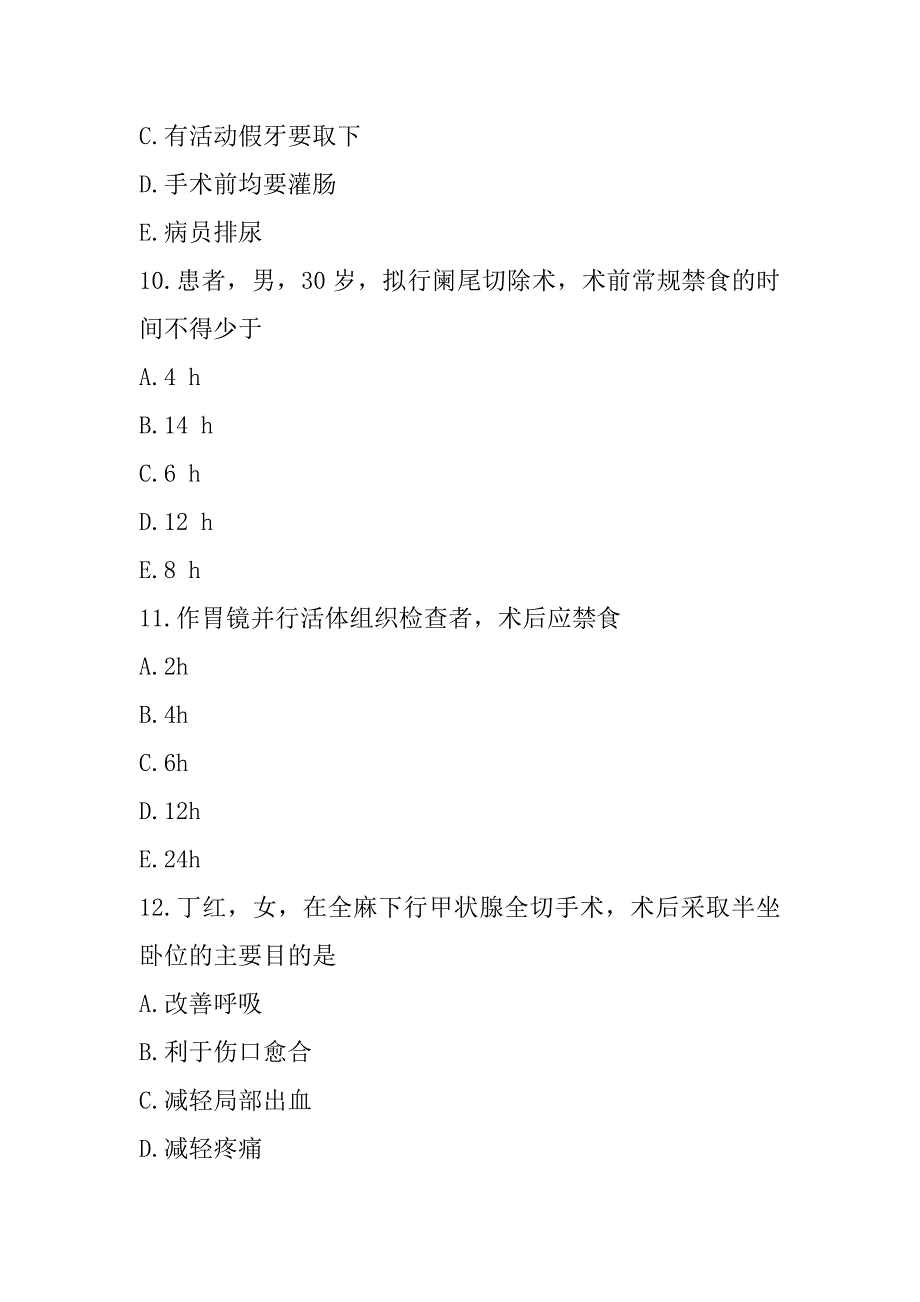 C.有活动假牙要取下

D.手术前均要灌肠

E.病员排尿

10.患者，男，30 岁，拟行阑尾切除术，术前常规禁食的时间不得少于

A.4 h

B.14 h

C.6 h

D.12 h

E.8 h

11.作胃镜并行活体组织检查者，术后应禁食

A.2h

B.4h

C.6h

D.12h

E.24h

12.丁红，女，在全麻下行甲状腺全切手术，术后采取半坐卧位的主要目的是

A.改善呼吸

B.利于伤口愈合

C.减轻局部出血

D.减轻疼痛